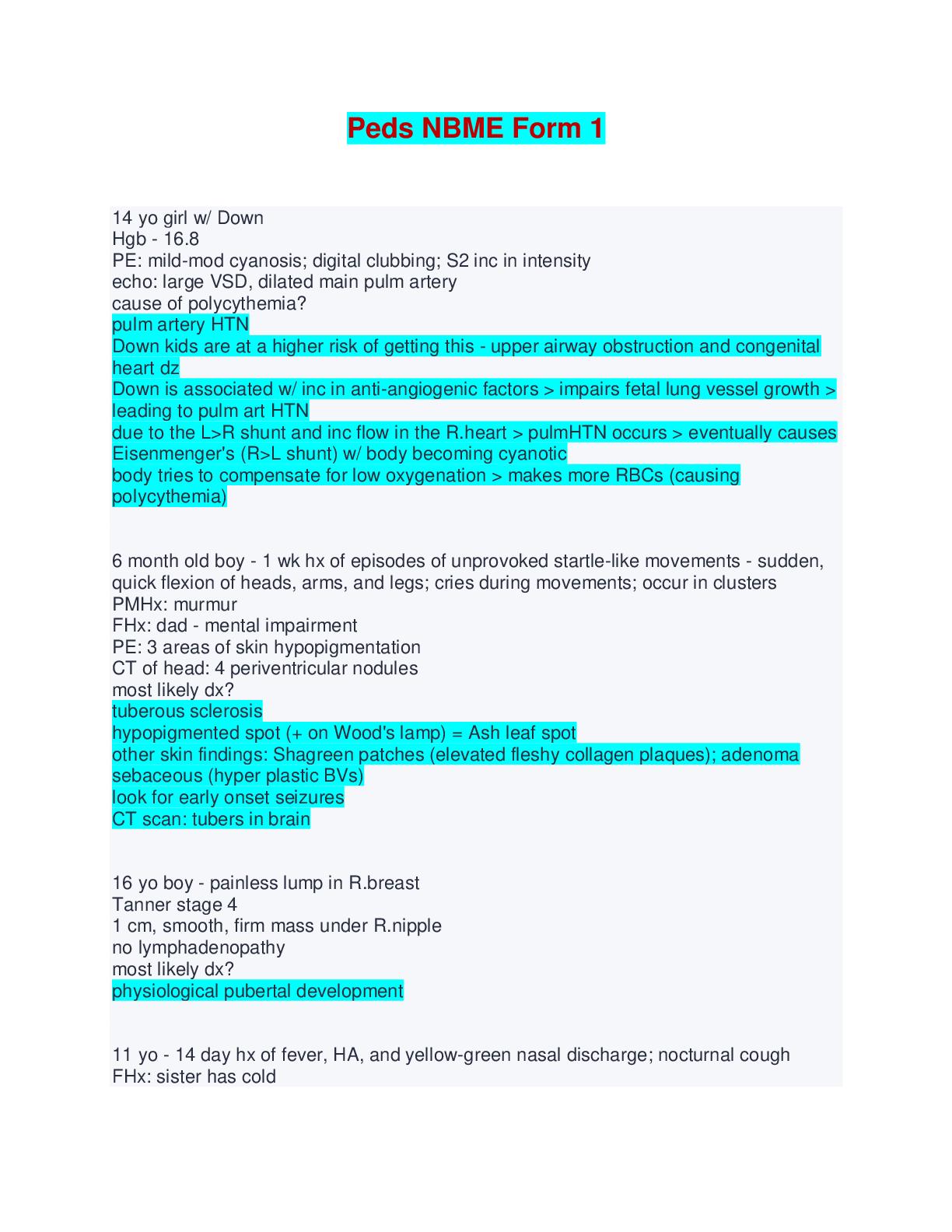 Peds NBME Form 1

14 yo girl w/ Down
Hgb - 16.8
PE: mild-mod cyanosis; digital clubbing; S2 inc in intensity
echo: large VSD, dilated main pulm artery
cause of polycythemia?
pulm artery HTN
Down kids are at a higher risk of getting this - upper airway obstruction and congenital heart dz
Down is associated w/ inc in anti-angiogenic factors > impairs fetal lung vessel growth > leading to pulm art HTN
due to the L>R shunt and inc flow in the R.heart > pulmHTN occurs > eventually causes Eisenmenger's (R>L shunt) w/ body becoming cyanotic
body tries to compensate for low oxygenation > makes more RBCs (causing polycythemia)

6 month old boy - 1 wk hx of episodes of unprovoked startle-like movements - sudden, quick flexion of heads, arms, and legs; cries during movements; occur in clusters
PMHx: murmur
FHx: dad - mental impairment
PE: 3 areas of skin hypopigmentation
CT of head: 4 periventricular nodules
most likely dx?
tuberous sclerosis
hypopigmented spot (+ on Wood's lamp) = Ash leaf spot
other skin findings: Shagreen patches (elevated fleshy collagen plaques); adenoma sebaceous (hyper plastic BVs)
look for early onset seizures
CT scan: tubers in brain

16 yo boy - painless lump in R.breast
Tanner stage 4
1 cm, smooth, firm mass under R.nipple
no lymphadenopathy
most likely dx?
physiological pubertal development

11 yo - 14 day hx of fever, HA, and yellow-green nasal discharge; nocturnal cough
FHx: sister has cold